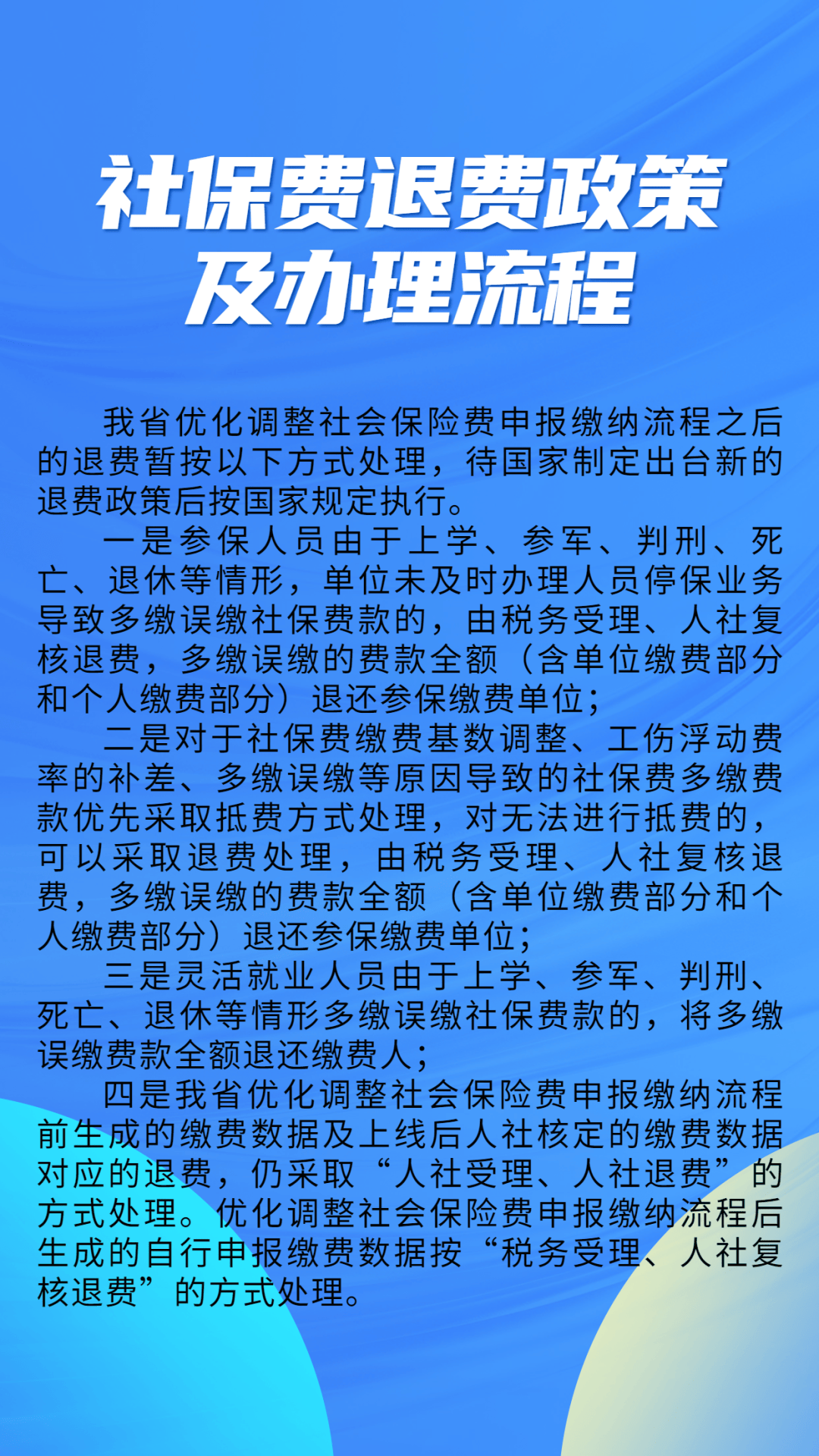 社保费退费政策及办理流程

我省优化调整社会保险费申报缴纳流程之后的退费暂按以下方式处理，待国家制定出台新的退费政策后按国家规定执行。

一是参保人员由于上学、参军、判刑、死亡、退休等情形，单位未及时办理人员停保业务导致多缴误缴社保费款的，由税务受理、人社复核退费，多缴误缴的费款全额（含单位缴费部分和个人缴费部分）退还参保缴费单位；

二是对于社保费缴费基数调整、工伤浮动费率的补差、多缴误缴等原因导致的社保费多缴费款优先采取抵费方式处理，对无法进行抵费的，可以采取退费处理，由税务受理、人社复核退费，多缴误缴的费款全额（含单位缴费部分和个人缴费部分）退还参保缴费单位；

三是灵活就业人员由于上学、参军、判刑、死亡、退休等情形多缴误缴社保费款的，将多缴误缴费款全额退还缴费人；

四是我省优化调整社会保险费申报缴纳流程前生成的缴费数据及上线后人社核定的缴费数据对应的退费，仍采取“人社受理、人社退费”的方式处理。优化调整社会保险费申报缴纳流程后生成的自行申报缴费数据按“税务受理、人社复核退费”的方式处理。